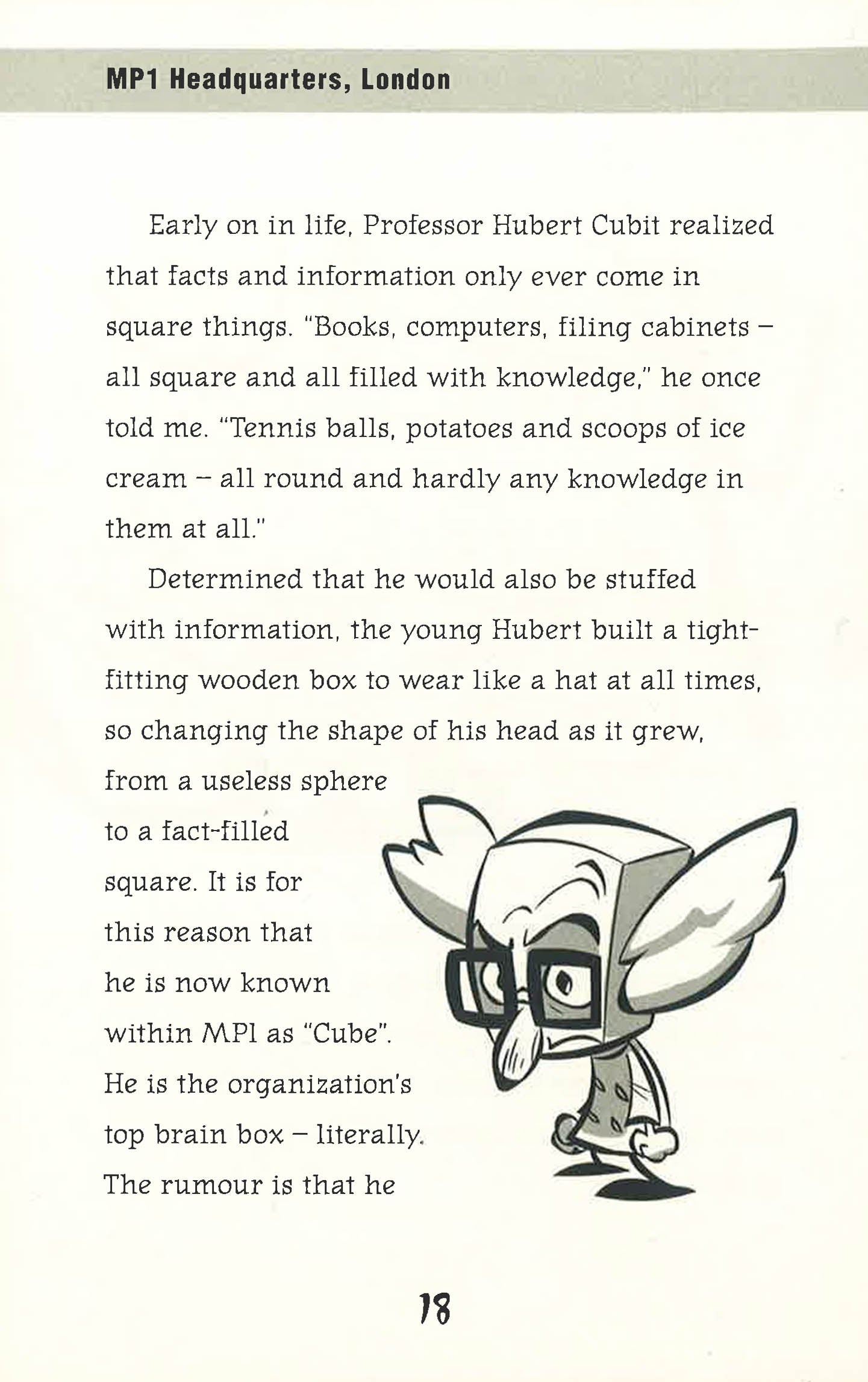 MP1 Headquarters, London

Early on in life, Professor Hubert Cubit realized that facts and information only ever come in square things. "Books, computers, filing cabinets – all square and all filled with knowledge," he once told me. "Tennis balls, potatoes and scoops of ice cream – all round and hardly any knowledge in them at all."

Determined that he would also be stuffed with information, the young Hubert built a tight-fitting wooden box to wear like a hat at all times, so changing the shape of his head as it grew, from a useless sphere to a fact-filled square. It is for this reason that he is now known within MP1 as "Cube". He is the organization's top brain box – literally. The rumour is that he

18